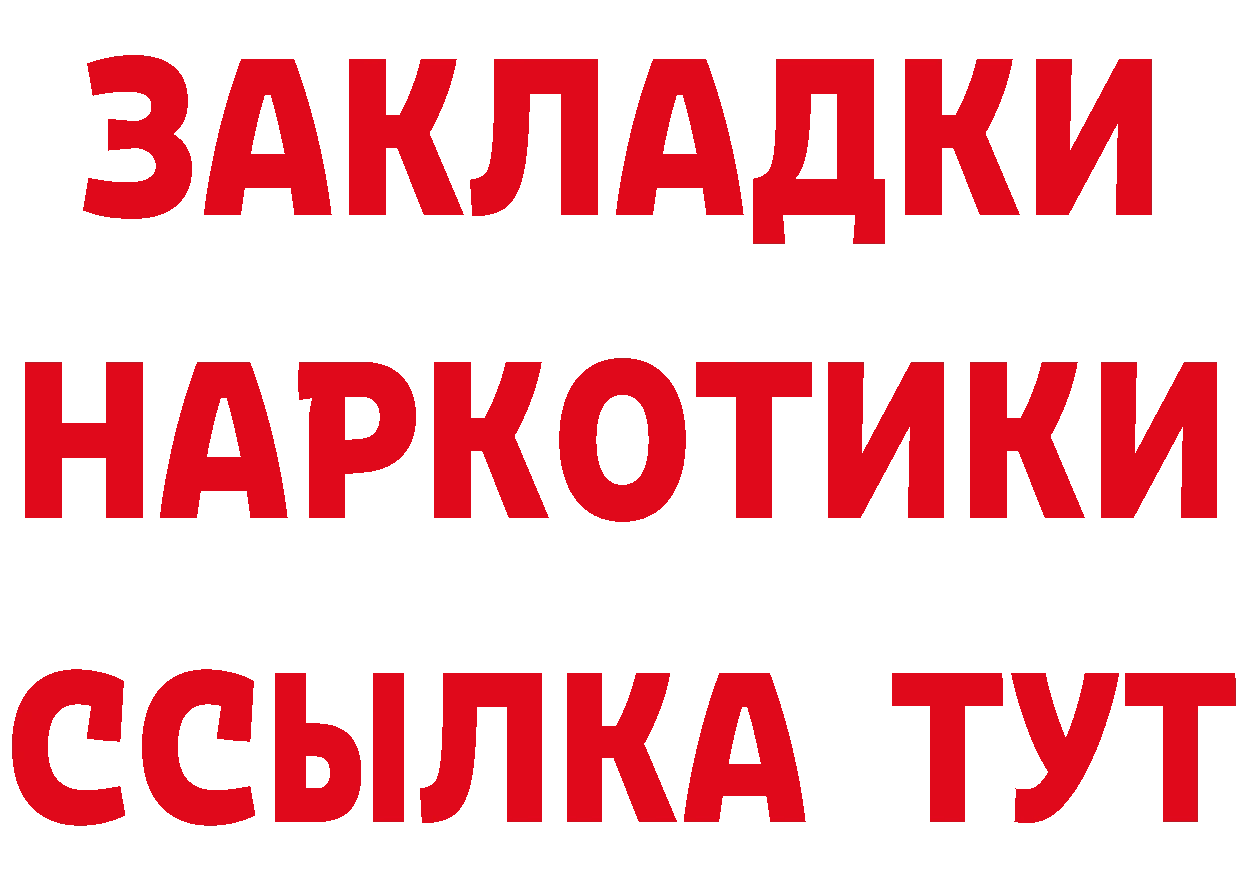 ЗАКЛАДКИ НАРКОТИКИ ССЫЛКА ТУТ